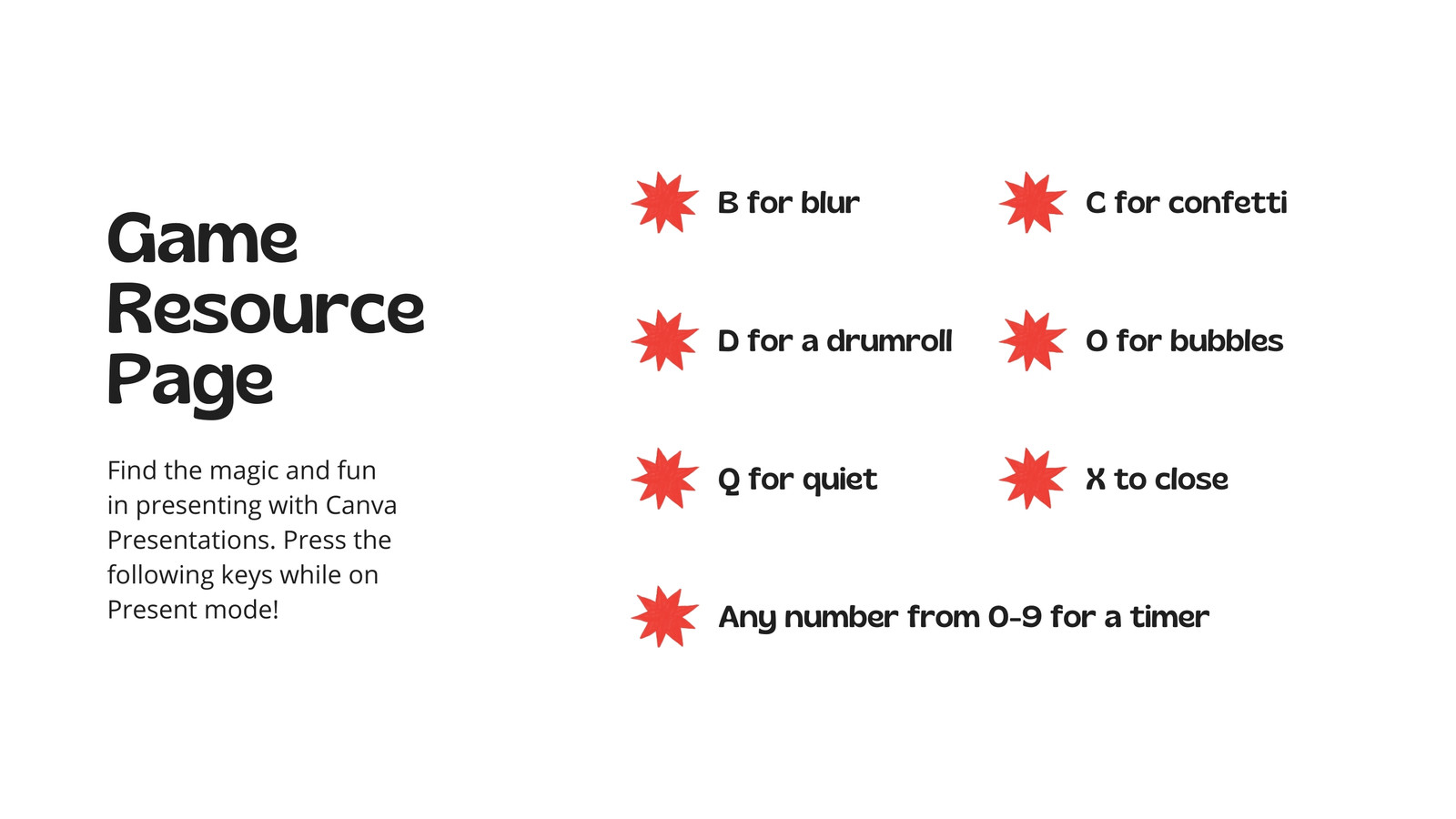 Game Resource Page

Find the magic and fun in presenting with Canva Presentations. Press the following keys while on Present mode!

B for blur

D for a drumroll

Q for quiet

C for confetti

O for bubbles

X to close

Any number from 0-9 for a timer